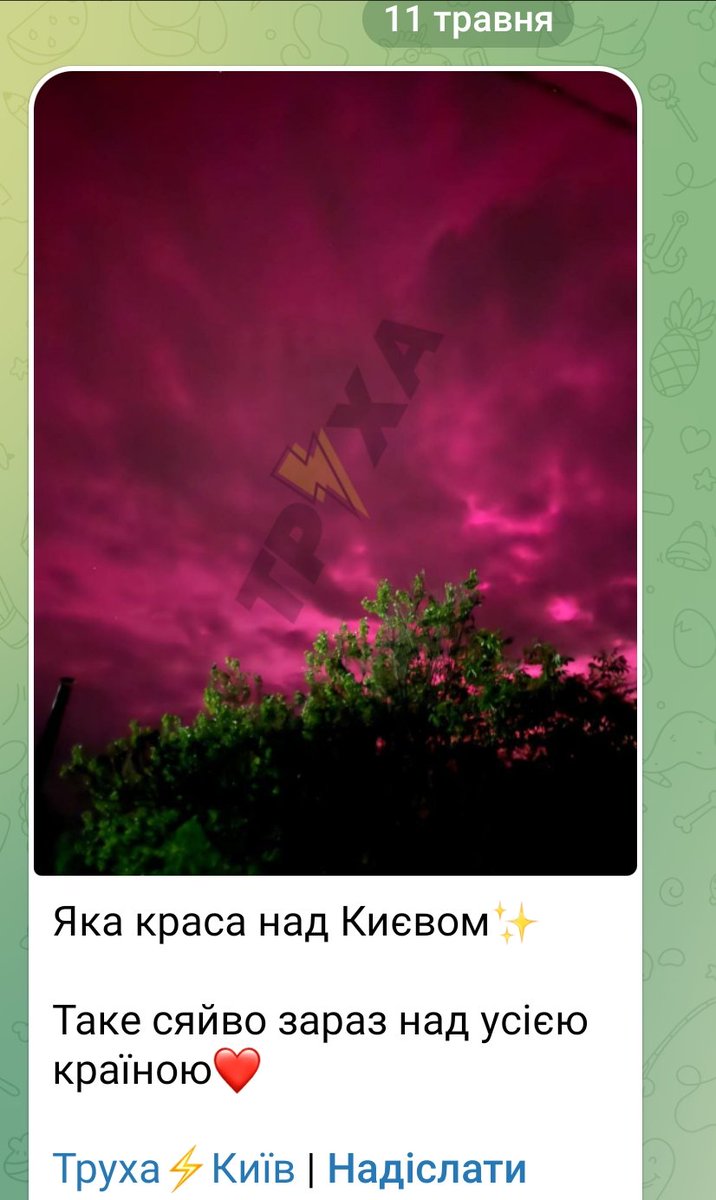 11 травня

ТРУХА

Яка краса над Києвом✨

Таке сяйво зараз над усією країною❤️

Труха⚡Київ | Надіслати